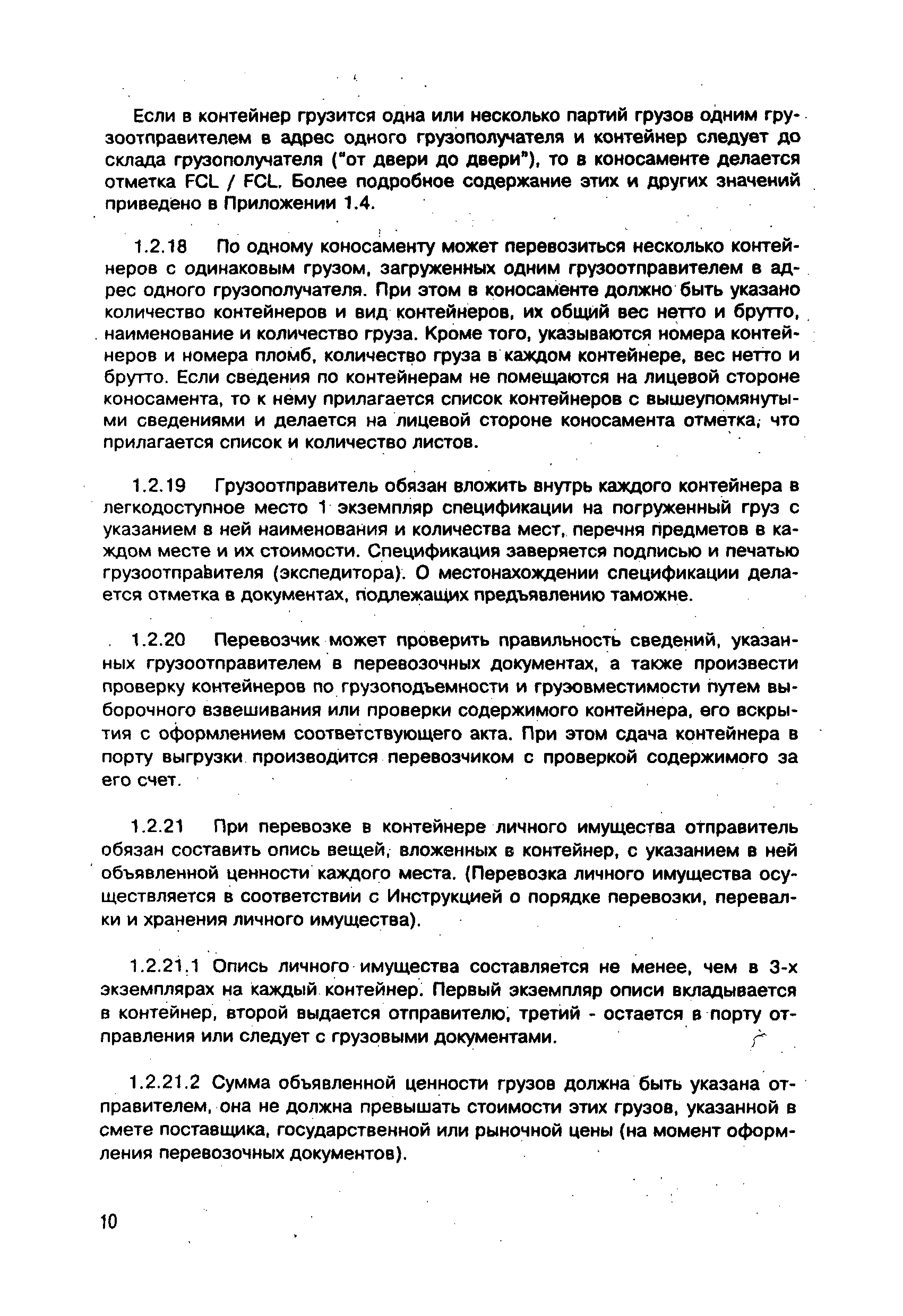 Если в контейнер грузится одна или несколько партий грузов одним грузоотправителем в адрес одного грузополучателя и контейнер следует до склада грузополучателя ("от двери до двери"), то в коносаменте делается отметка FCL / FCL. Более подробное содержание этих и других значений приведено в Приложении 1.4.

1.2.18 По одному коносаменту может перевозиться несколько контейнеров с одинаковым грузом, загруженных одним грузоотправителем в адрес одного грузополучателя. При этом в коносаменте должно быть указано количество контейнеров и вид контейнеров, их общий вес нетто и брутто, наименование и количество груза. Кроме того, указываются номера контейнеров и номера пломб, количество груза в каждом контейнере, вес нетто и брутто. Если сведения по контейнерам не помещаются на лицевой стороне коносамента, то к нему прилагается список контейнеров с вышеупомянутыми сведениями и делается на лицевой стороне коносамента отметка, что прилагается список и количество листов.

1.2.19 Грузоотправитель обязан вложить внутрь каждого контейнера в легкодоступное место 1 экземпляр спецификации на погруженный груз с указанием в ней наименования и количества мест, перечня предметов в каждом месте и их стоимости. Спецификация заверяется подписью и печатью грузоотправителя (экспедитора). О местонахождении спецификации делается отметка в документах, подлежащих предъявлению таможне.

1.2.20 Перевозчик может проверить правильность сведений, указанных грузоотправителем в перевозочных документах, а также произвести проверку контейнеров по грузоподъемности и грузовместимости путем выборочного взвешивания или проверки содержимого контейнера, его вскрытия с оформлением соответствующего акта. При этом сдача контейнера в порту выгрузки производится перевозчиком с проверкой содержимого за его счет.

1.2.21 При перевозке в контейнере личного имущества отправитель обязан составить опись вещей, вложенных в контейнер, с указанием в ней объявленной ценности каждого места. (Перевозка личного имущества осуществляется в соответствии с Инструкцией о порядке перевозки, перевалки и хранения личного имущества).

1.2.21.1 Опись личного имущества составляется не менее, чем в 3-х экземплярах на каждый контейнер. Первый экземпляр описи вкладывается в контейнер, второй выдается отправителю, третий - остается в порту отправления или следует с грузовыми документами.

1.2.21.2 Сумма объявленной ценности грузов должна быть указана отправителем, она не должна превышать стоимости этих грузов, указанной в смете поставщика, государственной или рыночной цены (на момент оформления перевозочных документов).

10